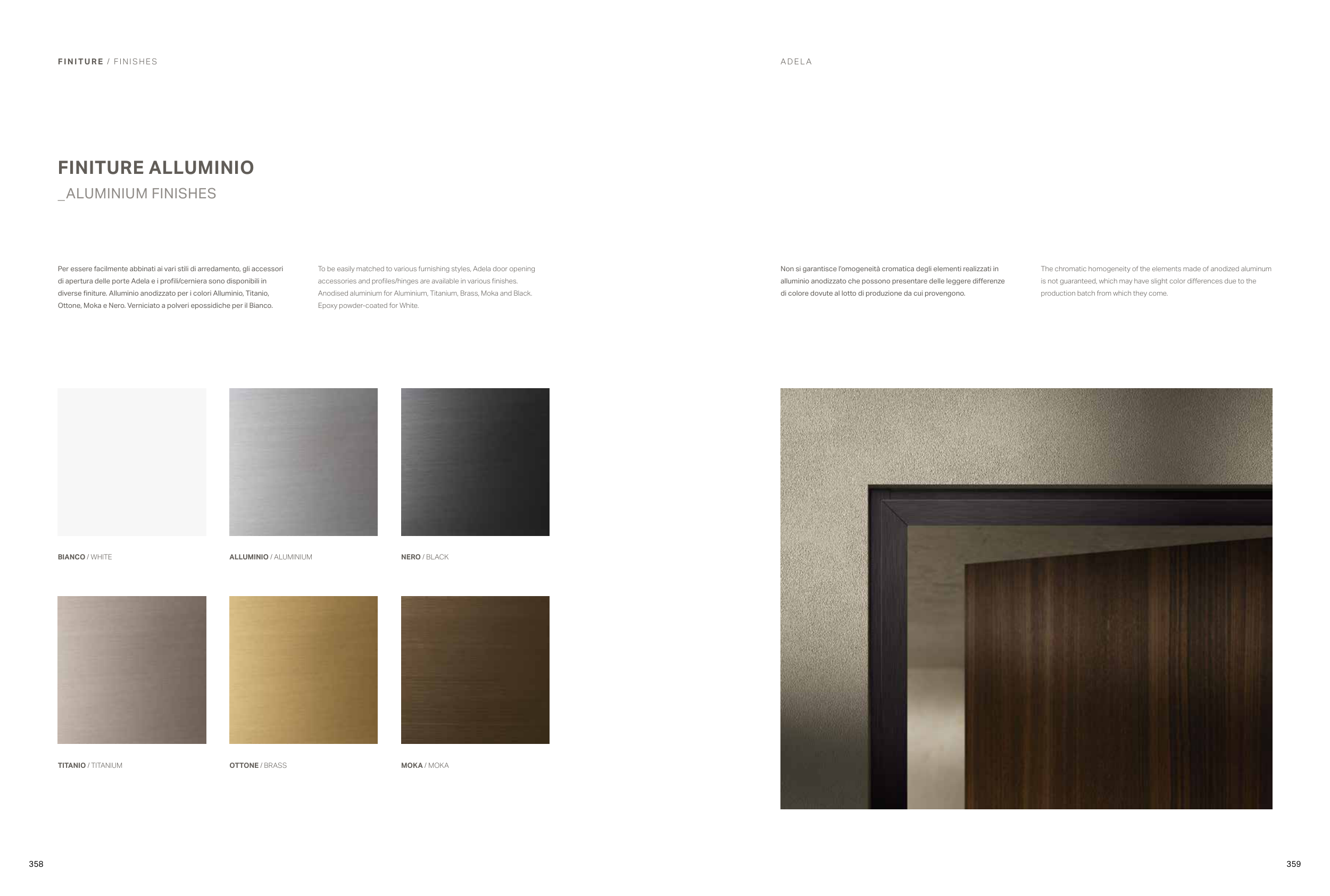 FINITURE / FINISHES

FINITURE ALLUMINIO
_ALUMINIUM FINISHES

Per essere facilmente abbinati ai vari stili di arredamento, gli accessori di apertura delle porte Adela e i profili/cerniera sono disponibili in diverse finiture. Alluminio anodizzato per i colori Alluminio, Titanio, Ottone, Moka e Nero. Verniciato a polveri epossidiche per il Bianco.

To be easily matched to various furnishing styles, Adela door opening accessories and profiles/hinges are available in various finishes. Anodised aluminium for Aluminium, Titanium, Brass, Moka and Black. Epoxy powder-coated for White.

BIANCO / WHITE

ALLUMINIO / ALUMINIUM

NERO / BLACK

TITANIO / TITANIUM

OTTONE / BRASS

MOKA / MOKA

358

ADELA

Non si garantisce l'omogeneità cromatica degli elementi realizzati in alluminio anodizzato che possono presentare delle leggere differenze di colore dovute al lotto di produzione da cui provengono.

The chromatic homogeneity of the elements made of anodized aluminum is not guaranteed, which may have slight color differences due to the production batch from which they come.

359